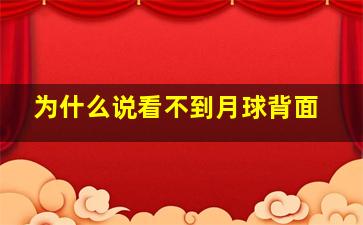 为什么说看不到月球背面